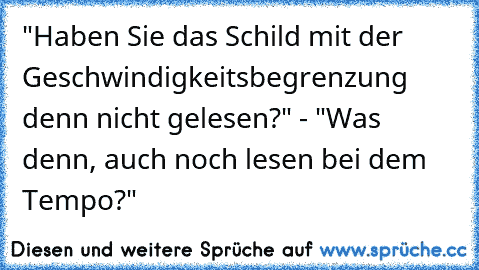 "Haben Sie das Schild mit der Geschwindigkeitsbegrenzung denn nicht gelesen?" - "Was denn, auch noch lesen bei dem Tempo?"

Diesen und weitere Sprüche auf www.sprüche.cc